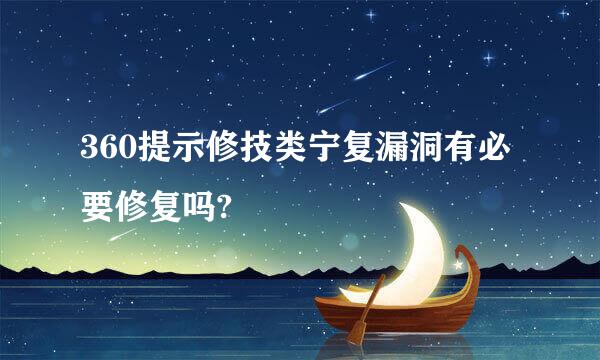 360提示修技类宁复漏洞有必要修复吗?